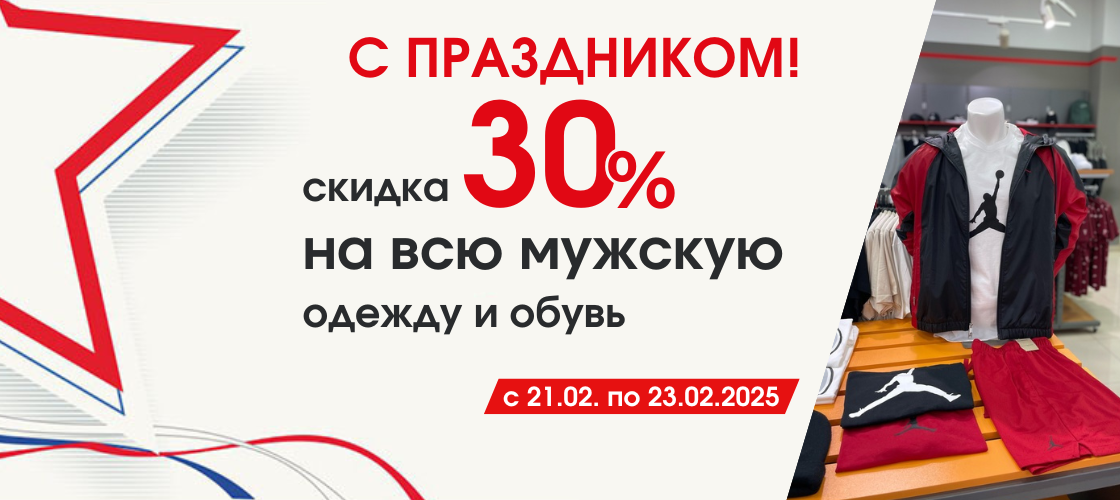 С ПРАЗДНИКОМ!

скидка 30%

на всю мужскую

одежду и обувь

с 21.02. по 23.02.2025